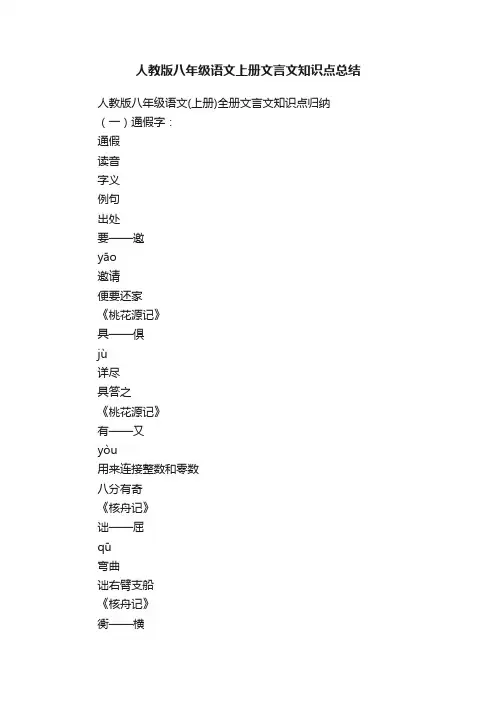 人教版八年级语文上册文言文知识点总结

人教版八年级语文(上册)全册文言文知识点归纳

（一）通假字：

通假

读音

字义

例句

出处

要——邀

yāo

邀请

便要还家

《桃花源记》

具——俱

jù

详尽

具答之

《桃花源记》

有——又

yòu

用来连接整数和零数

八分有奇

《核舟记》

诎——屈

qū

弯曲

诎右臂支船

《核舟记》

衡——横